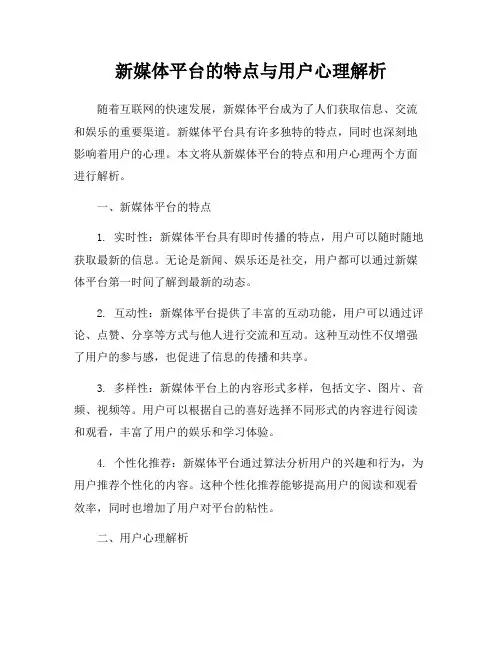 新媒体平台的特点与用户心理解析

随着互联网的快速发展，新媒体平台成为了人们获取信息、交流和娱乐的重要渠道。新媒体平台具有许多独特的特点，同时也深刻地影响着用户的心理。本文将从新媒体平台的特点和用户心理两个方面进行解析。

一、新媒体平台的特点

1. 实时性：新媒体平台具有即时传播的特点，用户可以随时随地获取最新的信息。无论是新闻、娱乐还是社交，用户都可以通过新媒体平台第一时间了解到最新的动态。

2. 互动性：新媒体平台提供了丰富的互动功能，用户可以通过评论、点赞、分享等方式与他人进行交流和互动。这种互动性不仅增强了用户的参与感，也促进了信息的传播和共享。

3. 多样性：新媒体平台上的内容形式多样，包括文字、图片、音频、视频等。用户可以根据自己的喜好选择不同形式的内容进行阅读和观看，丰富了用户的娱乐和学习体验。

4. 个性化推荐：新媒体平台通过算法分析用户的兴趣和行为，为用户推荐个性化的内容。这种个性化推荐能够提高用户的阅读和观看效率，同时也增加了用户对平台的粘性。

二、用户心理解析